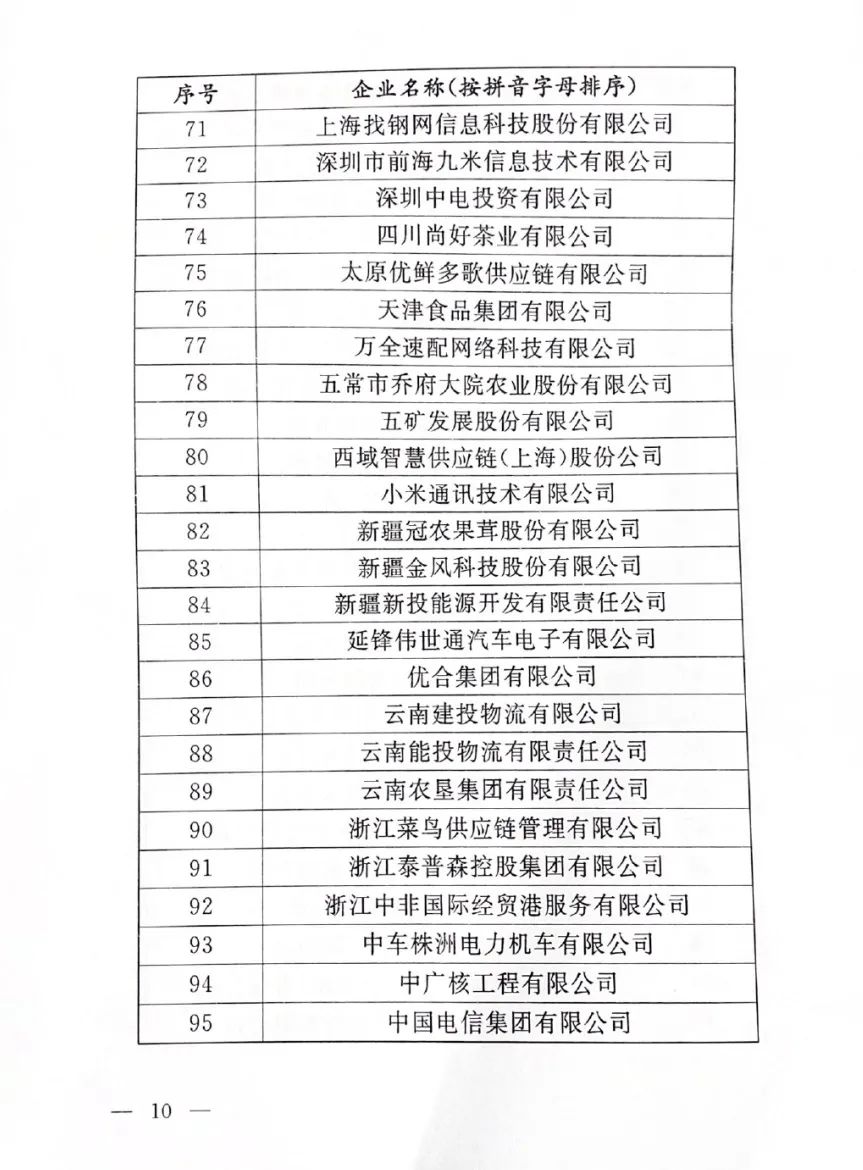 | 序号 | 企业名称(按拼音字母排序) |
|---|---|
| 71 | 上海找钢网信息科技股份有限公司 |
| 72 | 深圳市前海九米信息技术有限公司 |
| 73 | 深圳中电投资有限公司 |
| 74 | 四川尚好茶业有限公司 |
| 75 | 太原优鲜多歌供应链有限公司 |
| 76 | 天津食品集团有限公司 |
| 77 | 万全速配网络科技有限公司 |
| 78 | 五常市乔府大院农业股份有限公司 |
| 79 | 五矿发展股份有限公司 |
| 80 | 西域智慧供应链(上海)股份公司 |
| 81 | 小米通讯技术有限公司 |
| 82 | 新疆冠农果茸股份有限公司 |
| 83 | 新疆金风科技股份有限公司 |
| 84 | 新疆新投能源开发有限责任公司 |
| 85 | 延锋伟世通汽车电子有限公司 |
| 86 | 优合集团有限公司 |
| 87 | 云南建投物流有限公司 |
| 88 | 云南能投物流有限责任公司 |
| 89 | 云南农垦集团有限责任公司 |
| 90 | 浙江菜鸟供应链管理有限公司 |
| 91 | 浙江泰普森控股集团有限公司 |
| 92 | 浙江中非国际经贸港服务有限公司 |
| 93 | 中车株洲电力机车有限公司 |
| 94 | 中广核工程有限公司 |
| 95 | 中国电信集团有限公司 |

— 10 —